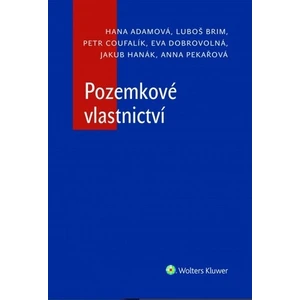 HANA ADAMOVÁ, LUBOŠ BRIM, PETR COUFALÍK, EVA DOBROVOLNÁ, JAKUB HANÁK, ANNA PEKAŘOVÁ

Pozemkové vlastnictví

Wolters Kluwer